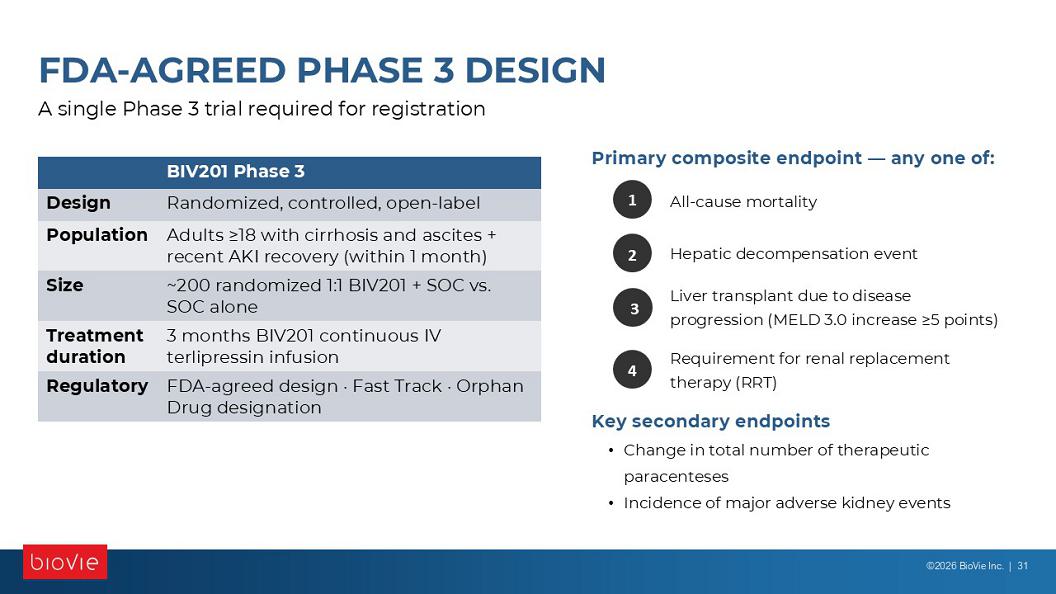 FDA-AGREED PHASE 3 DESIGN

A single Phase 3 trial required for registration

|  | BIV201 Phase 3 |
|---|---|
| Design | Randomized, controlled, open-label |
| Population | Adults ≥18 with cirrhosis and ascites + recent AKI recovery (within 1 month) |
| Size | ~200 randomized 1:1 BIV201 + SOC vs. SOC alone |
| Treatment duration | 3 months BIV201 continuous IV terlipressin infusion |
| Regulatory | FDA-agreed design · Fast Track · Orphan Drug designation |

Primary composite endpoint — any one of:

1 All-cause mortality

2 Hepatic decompensation event

3 Liver transplant due to disease progression (MELD 3.0 increase ≥5 points)

4 Requirement for renal replacement therapy (RRT)

Key secondary endpoints

• Change in total number of therapeutic paracenteses
• Incidence of major adverse kidney events

bioVie

©2026 BioVie Inc. | 31